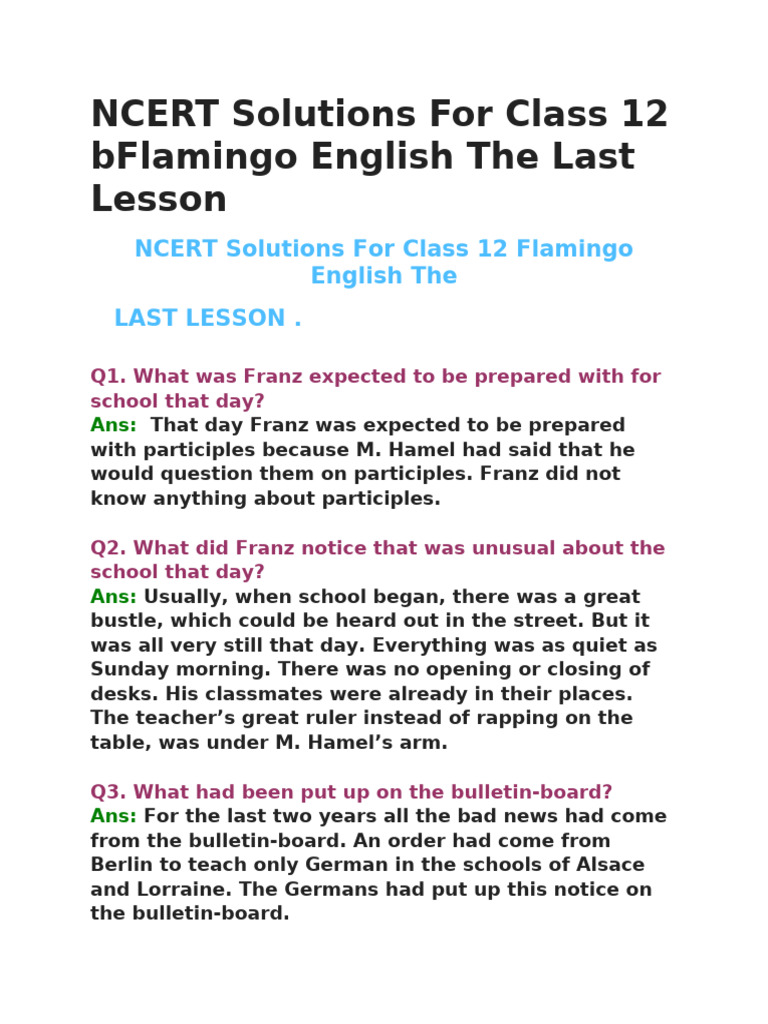 NCERT Solutions For Class 12 bFlamingo English The Last Lesson

NCERT Solutions For Class 12 Flamingo English The

LAST LESSON .

Q1. What was Franz expected to be prepared with for school that day?
Ans: That day Franz was expected to be prepared with participles because M. Hamel had said that he would question them on participles. Franz did not know anything about participles.

Q2. What did Franz notice that was unusual about the school that day?
Ans: Usually, when school began, there was a great bustle, which could be heard out in the street. But it was all very still that day. Everything was as quiet as Sunday morning. There was no opening or closing of desks. His classmates were already in their places. The teacher's great ruler instead of rapping on the table, was under M. Hamel's arm.

Q3. What had been put up on the bulletin-board?
Ans: For the last two years all the bad news had come from the bulletin-board. An order had come from Berlin to teach only German in the schools of Alsace and Lorraine. The Germans had put up this notice on the bulletin-board.